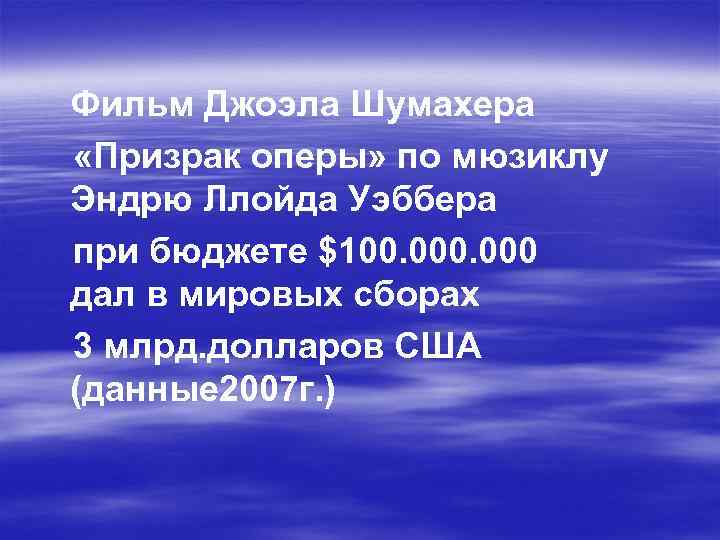 Фильм Джоэла Шумахера
«Призрак оперы» по мюзиклу Эндрю Ллойда Уэббера
при бюджете \$100.000.000 дал в мировых сборах
3 млрд.долларов США (данные2007г.)